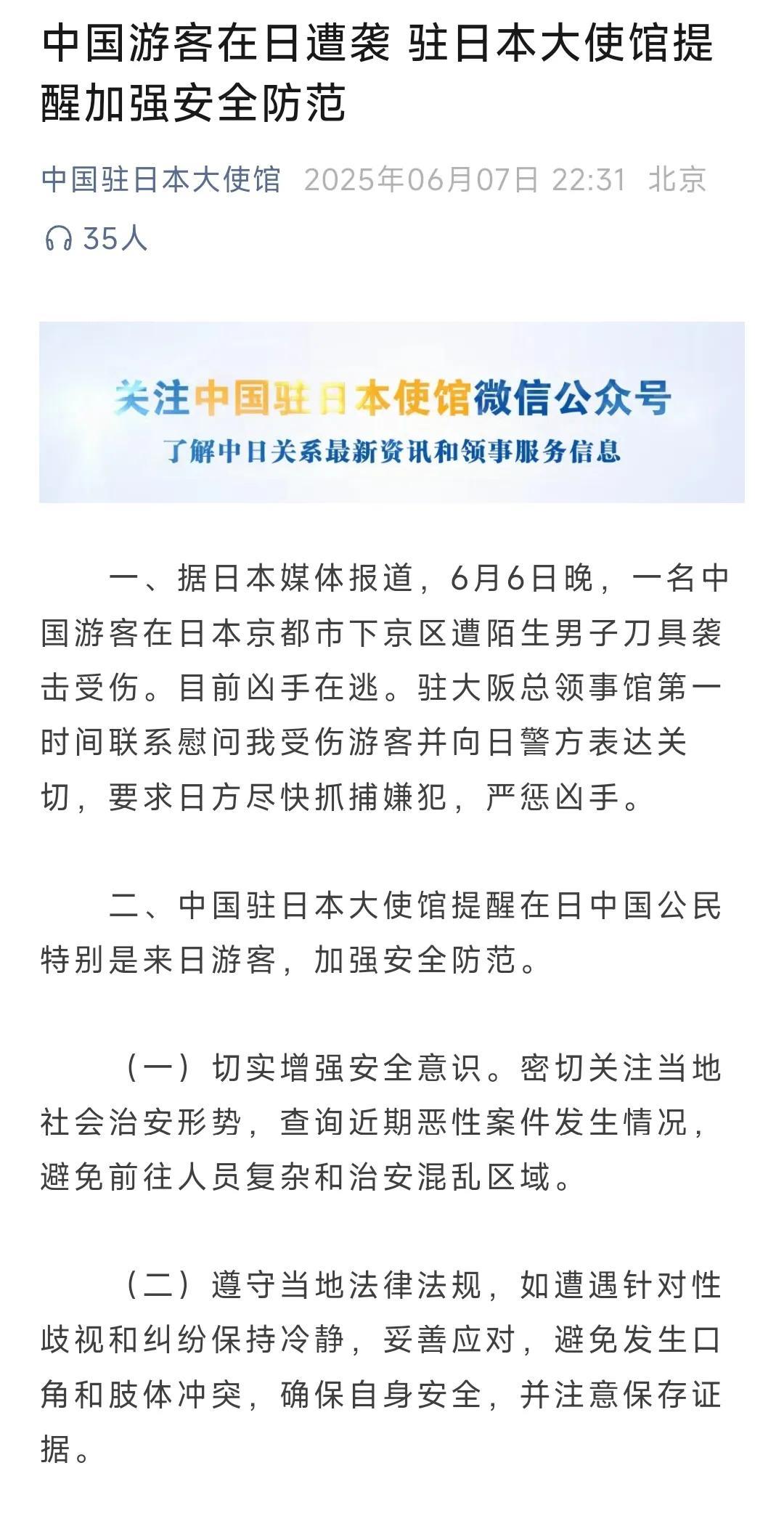 中国游客在日遭袭 驻日本大使馆提醒加强安全防范

中国驻日本大使馆 2025年06月07日 22:31 北京

35人

关注中国驻日本使馆微信公众号
了解中日关系最新资讯和领事服务信息

一、据日本媒体报道，6月6日晚，一名中国游客在日本京都市下京区遭陌生男子刀具袭击受伤。目前凶手在逃。驻大阪总领事馆第一时间联系慰问我受伤游客并向日警方表达关切，要求日方尽快抓捕嫌犯，严惩凶手。

二、中国驻日本大使馆提醒在日中国公民特别是来日游客，加强安全防范。

（一）切实增强安全意识。密切关注当地社会治安形势，查询近期恶性案件发生情况，避免前往人员复杂和治安混乱区域。

（二）遵守当地法律法规，如遭遇针对性歧视和纠纷保持冷静，妥善应对，避免发生口角和肢体冲突，确保自身安全，并注意保存证据。